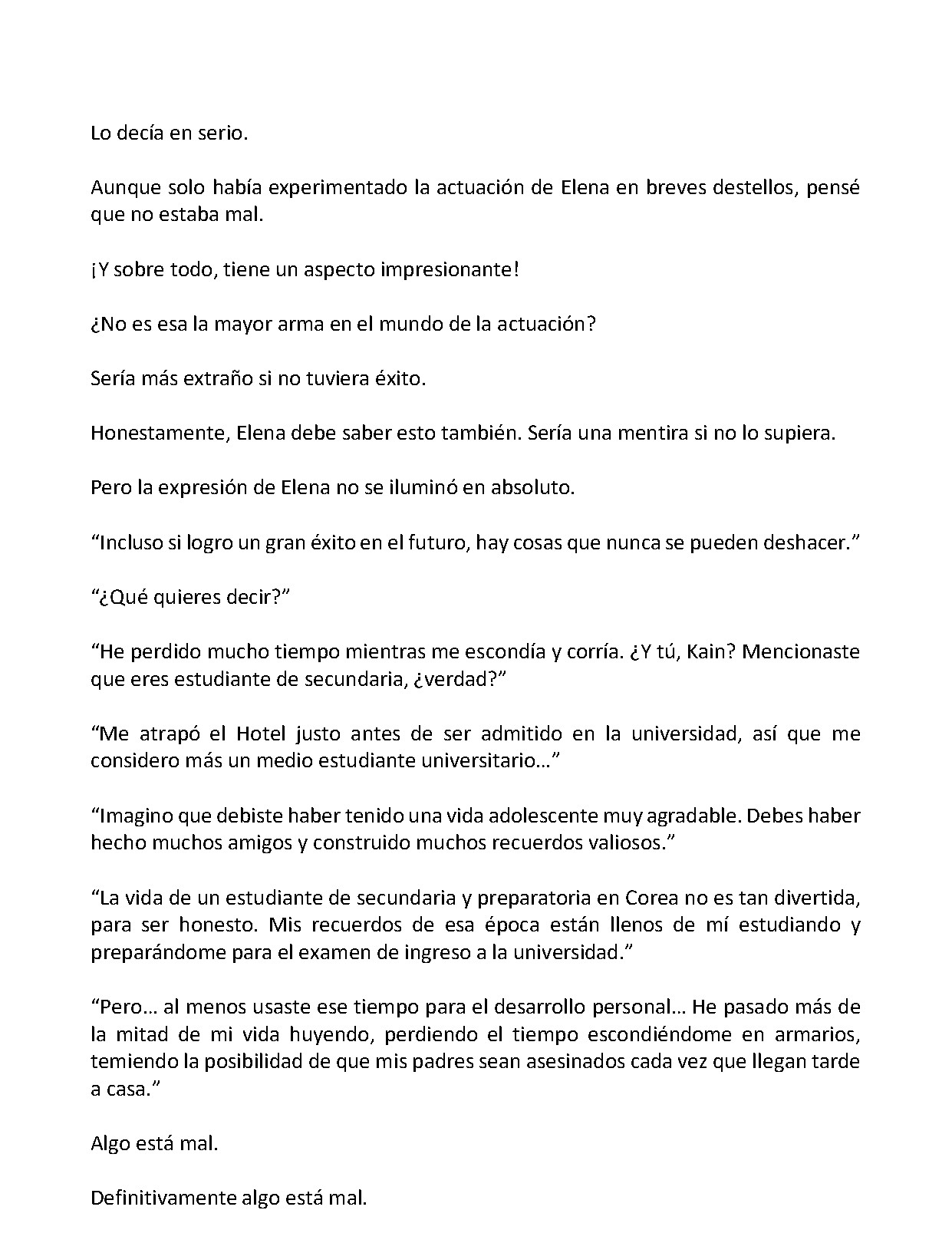 Lo decía en serio.

Aunque solo había experimentado la actuación de Elena en breves destellos, pensé que no estaba mal.

¡Y sobre todo, tiene un aspecto impresionante!

¿No es esa la mayor arma en el mundo de la actuación?

Sería más extraño si no tuviera éxito.

Honestamente, Elena debe saber esto también. Sería una mentira si no lo supiera.

Pero la expresión de Elena no se iluminó en absoluto.

"Incluso si logro un gran éxito en el futuro, hay cosas que nunca se pueden deshacer."

"¿Qué quieres decir?"

"He perdido mucho tiempo mientras me escondía y corría. ¿Y tú, Kain? Mencionaste que eres estudiante de secundaria, ¿verdad?"

"Me atrapó el Hotel justo antes de ser admitido en la universidad, así que me considero más un medio estudiante universitario…"

"Imagino que debiste haber tenido una vida adolescente muy agradable. Debes haber hecho muchos amigos y construido muchos recuerdos valiosos."

"La vida de un estudiante de secundaria y preparatoria en Corea no es tan divertida, para ser honesto. Mis recuerdos de esa época están llenos de mí estudiando y preparándome para el examen de ingreso a la universidad."

"Pero… al menos usaste ese tiempo para el desarrollo personal… He pasado más de la mitad de mi vida huyendo, perdiendo el tiempo escondiéndome en armarios, temiendo la posibilidad de que mis padres sean asesinados cada vez que llegan tarde a casa."

Algo está mal.

Definitivamente algo está mal.